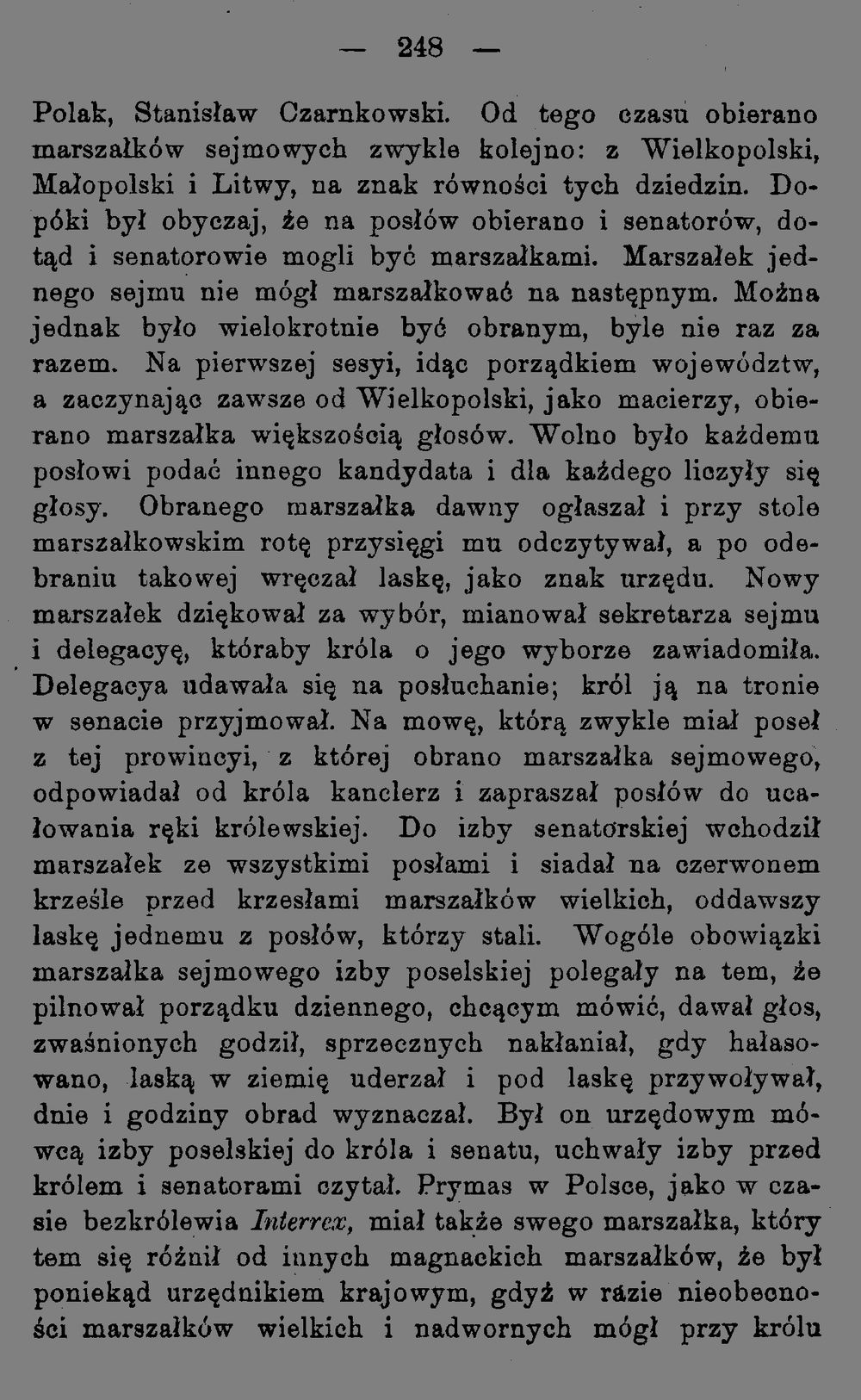 — 248 —

Polak, Stanisław Czarnkowski. Od tego czasu obierano marszałków sejmowych zwykle kolejno: z Wielkopolski, Małopolski i Litwy, na znak równości tych dziedzin. Dopóki był obyczaj, że na posłów obierano i senatorów, dotąd i senatorowie mogli być marszałkami. Marszałek jednego sejmu nie mógł marszałkować na następnym. Można jednak było wielokrotnie być obranym, byle nie raz za razem. Na pierwszej sesyi, idąc porządkiem województw, a zaczynając zawsze od Wielkopolski, jako macierzy, obierano marszałka większością głosów. Wolno było każdemu posłowi podać innego kandydata i dla każdego liczyły się głosy. Obranego marszałka dawny ogłaszał i przy stole marszałkowskim rotę przysięgi mu odczytywał, a po odebraniu takowej wręczał laskę, jako znak urzędu. Nowy marszałek dziękował za wybór, mianował sekretarza sejmu i delegacyę, któraby króla o jego wyborze zawiadomiła. Delegacya udawała się na posłuchanie; król ją na tronie w senacie przyjmował. Na mowę, którą zwykle miał poseł z tej prowincyi, z której obrano marszałka sejmowego, odpowiadał od króla kanclerz i zapraszał posłów do ucałowania ręki królewskiej. Do izby senatorskiej wchodził marszałek ze wszystkimi posłami i siadał na czerwonem krześle przed krzesłami marszałków wielkich, oddawszy laskę jednemu z posłów, którzy stali. Wogóle obowiązki marszałka sejmowego izby poselskiej polegały na tem, że pilnował porządku dziennego, chcącym mówić, dawał głos, zwaśnionych godził, sprzecznych nakłaniał, gdy hałasowano, laską w ziemię uderzał i pod laskę przywoływał, dnie i godziny obrad wyznaczał. Był on urzędowym mówcą izby poselskiej do króla i senatu, uchwały izby przed królem i senatorami czytał. Prymas w Polsce, jako w czasie bezkrólewia Interrex, miał także swego marszałka, który tem się różnił od innych magnackich marszałków, że był poniekąd urzędnikiem krajowym, gdyż w razie nieobecności marszałków wielkich i nadwornych mógł przy królu